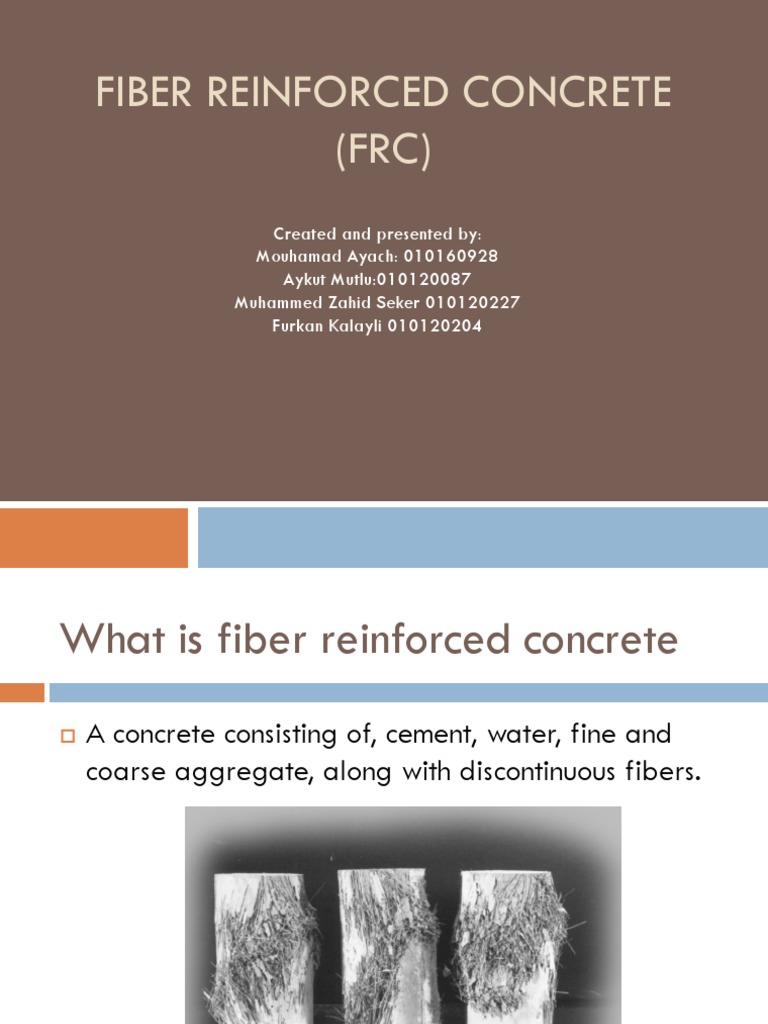 FIBER REINFORCED CONCRETE (FRC)

Created and presented by:
Mouhamad Ayach: 010160928
Aykut Mutlu:010120087
Muhammed Zahid Seker 010120227
Furkan Kalayli 010120204

What is fiber reinforced concrete

A concrete consisting of, cement, water, fine and coarse aggregate, along with discontinuous fibers.